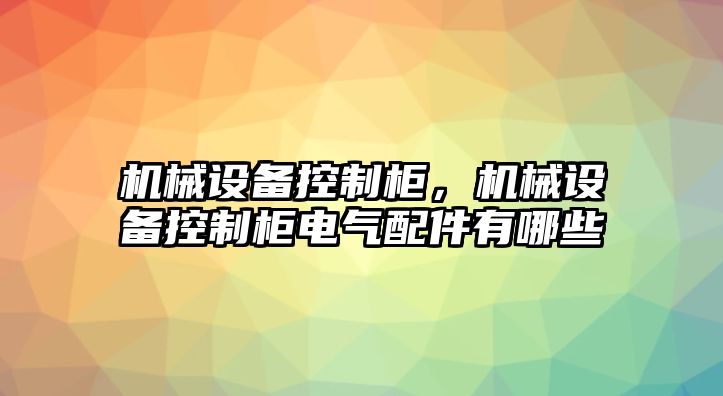 机械设备控制柜，机械设备控制柜电气配件有哪些